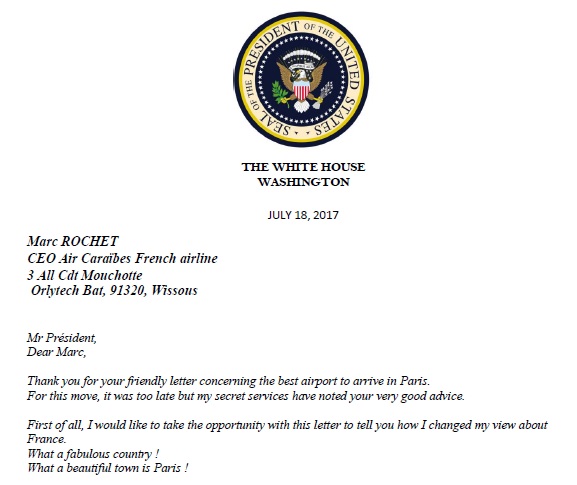 SEAL OF THE PRESIDENT OF THE UNITED STATES

THE WHITE HOUSE
WASHINGTON

JULY 18, 2017

Marc ROCHET
CEO Air Caraïbes French airline
3 All Cdt Mouchotte
Orlytech Bat, 91320, Wissous

Mr Président,
Dear Marc,

Thank you for your friendly letter concerning the best airport to arrive in Paris.
For this move, it was too late but my secret services have noted your very good advice.

First of all, I would like to take the opportunity with this letter to tell you how I changed my view about France.
What a fabulous country !
What a beautiful town is Paris !